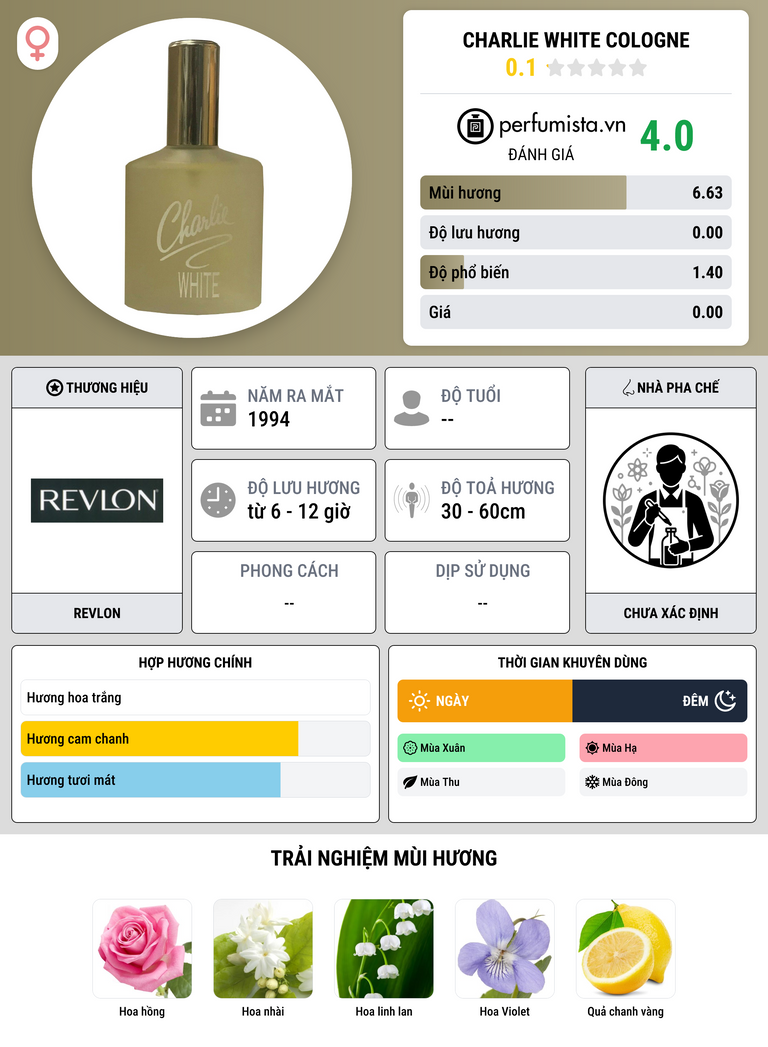 Charlie
WHITE

CHARLIE WHITE COLOGNE
0.1

perfumista.vn
ĐÁNH GIÁ
4.0

Mùi hương 6.63
Độ lưu hương 0.00
Độ phổ biến 1.40
Giá 0.00

THƯƠNG HIỆU
REVLON
REVLON

NĂM RA MẮT
1994

ĐỘ TUỔI
--

ĐỘ LƯU HƯƠNG
từ 6 - 12 giờ

ĐỘ TOẢ HƯƠNG
30 - 60cm

PHONG CÁCH
--

DỊP SỬ DỤNG
--

NHÀ PHA CHẾ
CHƯA XÁC ĐỊNH

HỢP HƯƠNG CHÍNH
Hương hoa trắng
Hương cam chanh
Hương tươi mát

THỜI GIAN KHUYÊN DÙNG
NGÀY
ĐÊM
Mùa Xuân
Mùa Hạ
Mùa Thu
Mùa Đông

TRẢI NGHIỆM MÙI HƯƠNG
Hoa hồng
Hoa nhài
Hoa linh lan
Hoa Violet
Quả chanh vàng